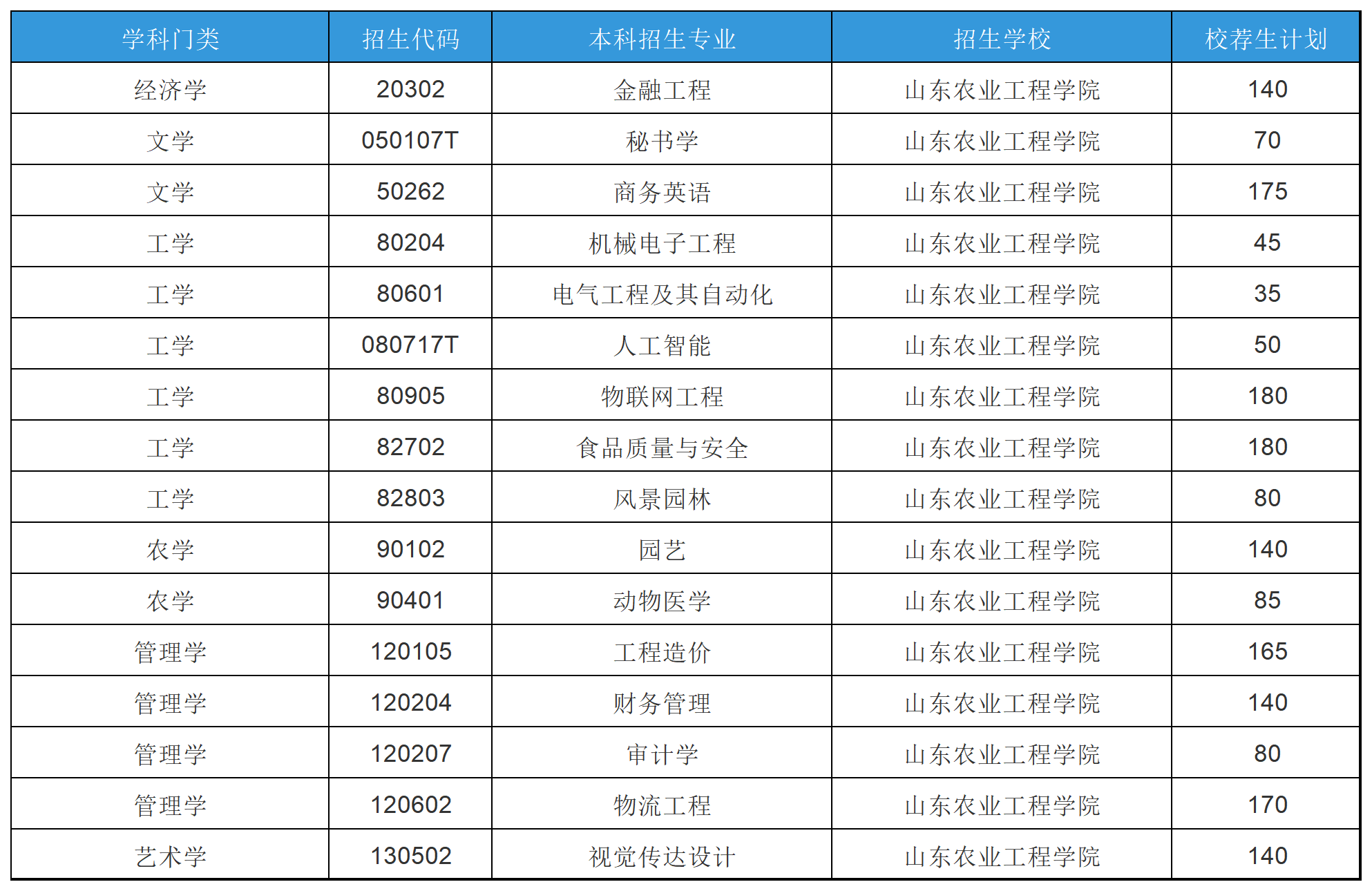 | 学科门类 | 招生代码 | 本科招生专业 | 招生学校 | 校荐生计划 |
|---|---|---|---|---|
| 经济学 | 20302 | 金融工程 | 山东农业工程学院 | 140 |
| 文学 | 050107T | 秘书学 | 山东农业工程学院 | 70 |
| 文学 | 50262 | 商务英语 | 山东农业工程学院 | 175 |
| 工学 | 80204 | 机械电子工程 | 山东农业工程学院 | 45 |
| 工学 | 80601 | 电气工程及其自动化 | 山东农业工程学院 | 35 |
| 工学 | 080717T | 人工智能 | 山东农业工程学院 | 50 |
| 工学 | 80905 | 物联网工程 | 山东农业工程学院 | 180 |
| 工学 | 82702 | 食品质量与安全 | 山东农业工程学院 | 180 |
| 工学 | 82803 | 风景园林 | 山东农业工程学院 | 80 |
| 农学 | 90102 | 园艺 | 山东农业工程学院 | 140 |
| 农学 | 90401 | 动物医学 | 山东农业工程学院 | 85 |
| 管理学 | 120105 | 工程造价 | 山东农业工程学院 | 165 |
| 管理学 | 120204 | 财务管理 | 山东农业工程学院 | 140 |
| 管理学 | 120207 | 审计学 | 山东农业工程学院 | 80 |
| 管理学 | 120602 | 物流工程 | 山东农业工程学院 | 170 |
| 艺术学 | 130502 | 视觉传达设计 | 山东农业工程学院 | 140 |